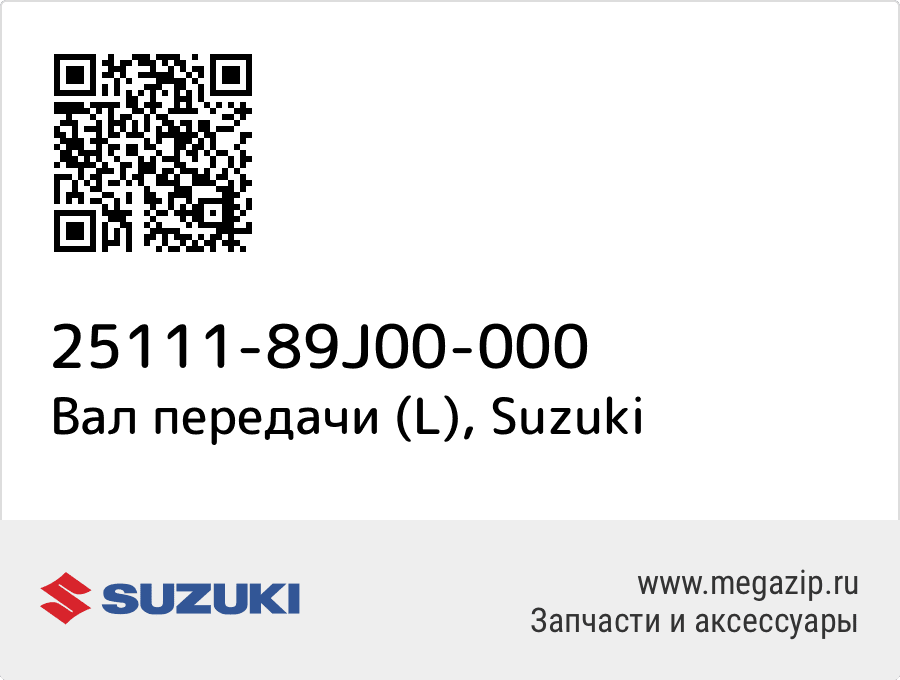 25111-89J00-000
Вал передачи (L), Suzuki

SUZUKI

www.megazip.ru
Запчасти и аксессуары